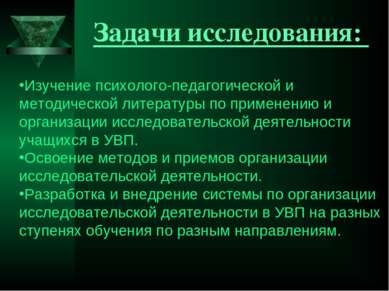 Задачи исследования:

•Изучение психолого-педагогической и методической литературы по применению и организации исследовательской деятельности учащихся в УВП.
•Освоение методов и приемов организации исследовательской деятельности.
•Разработка и внедрение системы по организации исследовательской деятельности в УВП на разных ступенях обучения по разным направлениям.